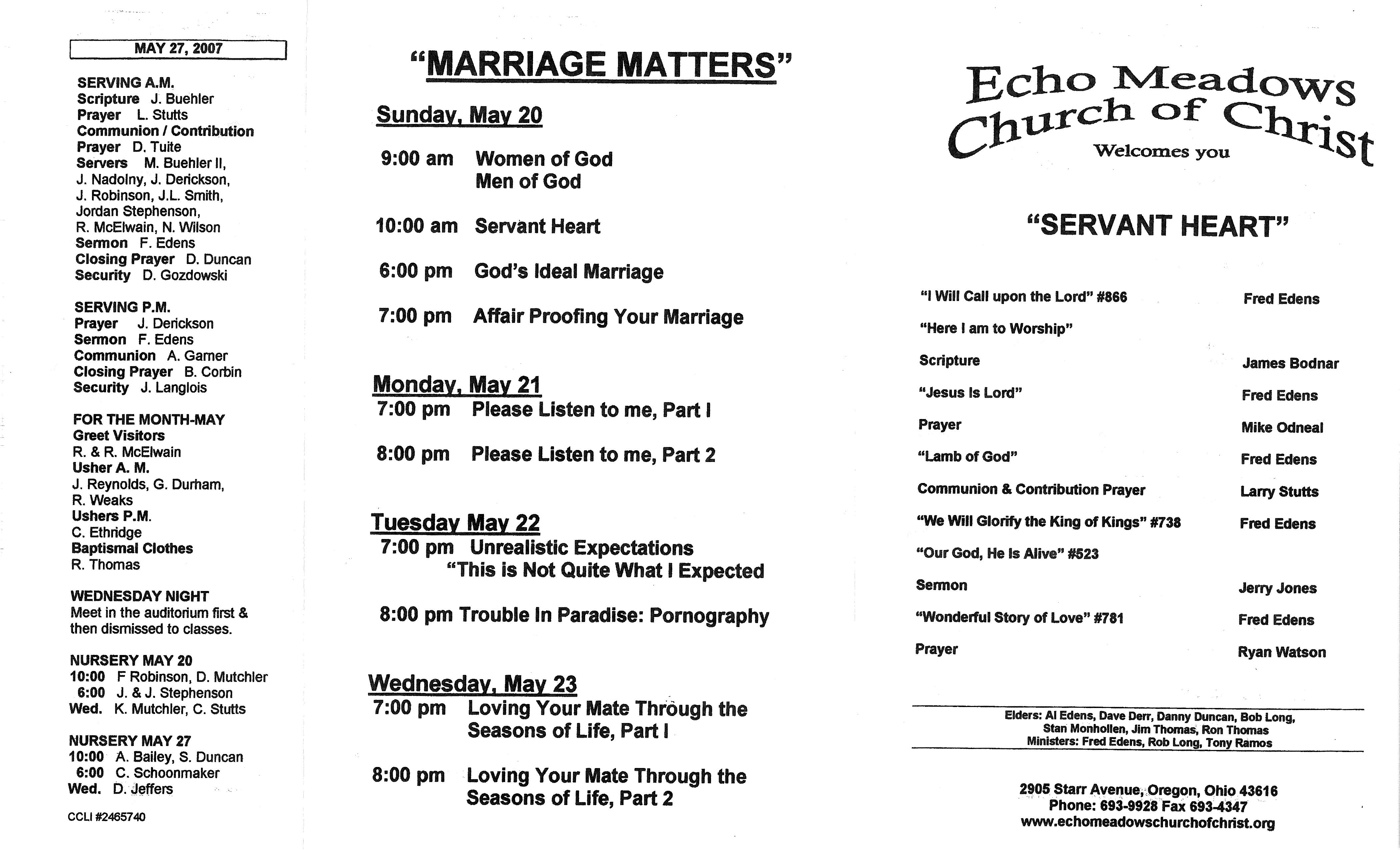 MAY 27, 2007

SERVING A.M.
Scripture J. Buehler
Prayer L. Stutts
Communion / Contribution
Prayer D. Tuite
Servers M. Buehler II, J. Nadolny, J. Derickson, J. Robinson, J.L. Smith, Jordan Stephenson, R. McElwain, N. Wilson
Sermon F. Edens
Closing Prayer D. Duncan
Security D. Gozdowski

SERVING P.M.
Prayer J. Derickson
Sermon F. Edens
Communion A. Garner
Closing Prayer B. Corbin
Security J. Langlois

FOR THE MONTH-MAY
Greet Visitors
R. & R. McElwain
Usher A. M.
J. Reynolds, G. Durham, R. Weaks
Ushers P.M.
C. Ethridge
Baptismal Clothes
R. Thomas

WEDNESDAY NIGHT
Meet in the auditorium first & then dismissed to classes.

NURSERY MAY 20
10:00 F Robinson, D. Mutchler
6:00 J. & J. Stephenson
Wed. K. Mutchler, C. Stutts

NURSERY MAY 27
10:00 A. Bailey, S. Duncan
6:00 C. Schoonmaker
Wed. D. Jeffers

CCLI #2465740

"MARRIAGE MATTERS"

Sunday, May 20

9:00 am Women of God
Men of God

10:00 am Servant Heart

6:00 pm God's Ideal Marriage

7:00 pm Affair Proofing Your Marriage

Monday, May 21
7:00 pm Please Listen to me, Part I

8:00 pm Please Listen to me, Part 2

Tuesday May 22
7:00 pm Unrealistic Expectations
"This is Not Quite What I Expected

8:00 pm Trouble In Paradise: Pornography

Wednesday, May 23
7:00 pm Loving Your Mate Through the Seasons of Life, Part I

8:00 pm Loving Your Mate Through the Seasons of Life, Part 2

Echo Meadows
Church of Christ
Welcomes you

"SERVANT HEART"

"I Will Call upon the Lord" #866 Fred Edens
"Here I am to Worship"
Scripture James Bodnar
"Jesus Is Lord" Fred Edens
Prayer Mike Odneal
"Lamb of God" Fred Edens
Communion & Contribution Prayer Larry Stutts
"We Will Glorify the King of Kings" #738 Fred Edens
"Our God, He Is Alive" #523
Sermon Jerry Jones
"Wonderful Story of Love" #781 Fred Edens
Prayer Ryan Watson

Elders: Al Edens, Dave Derr, Danny Duncan, Bob Long, Stan Monhollen, Jim Thomas, Ron Thomas
Ministers: Fred Edens, Rob Long, Tony Ramos

2905 Starr Avenue, Oregon, Ohio 43616
Phone: 693-9928 Fax 693-4347
www.echomeadowschurchofchrist.org